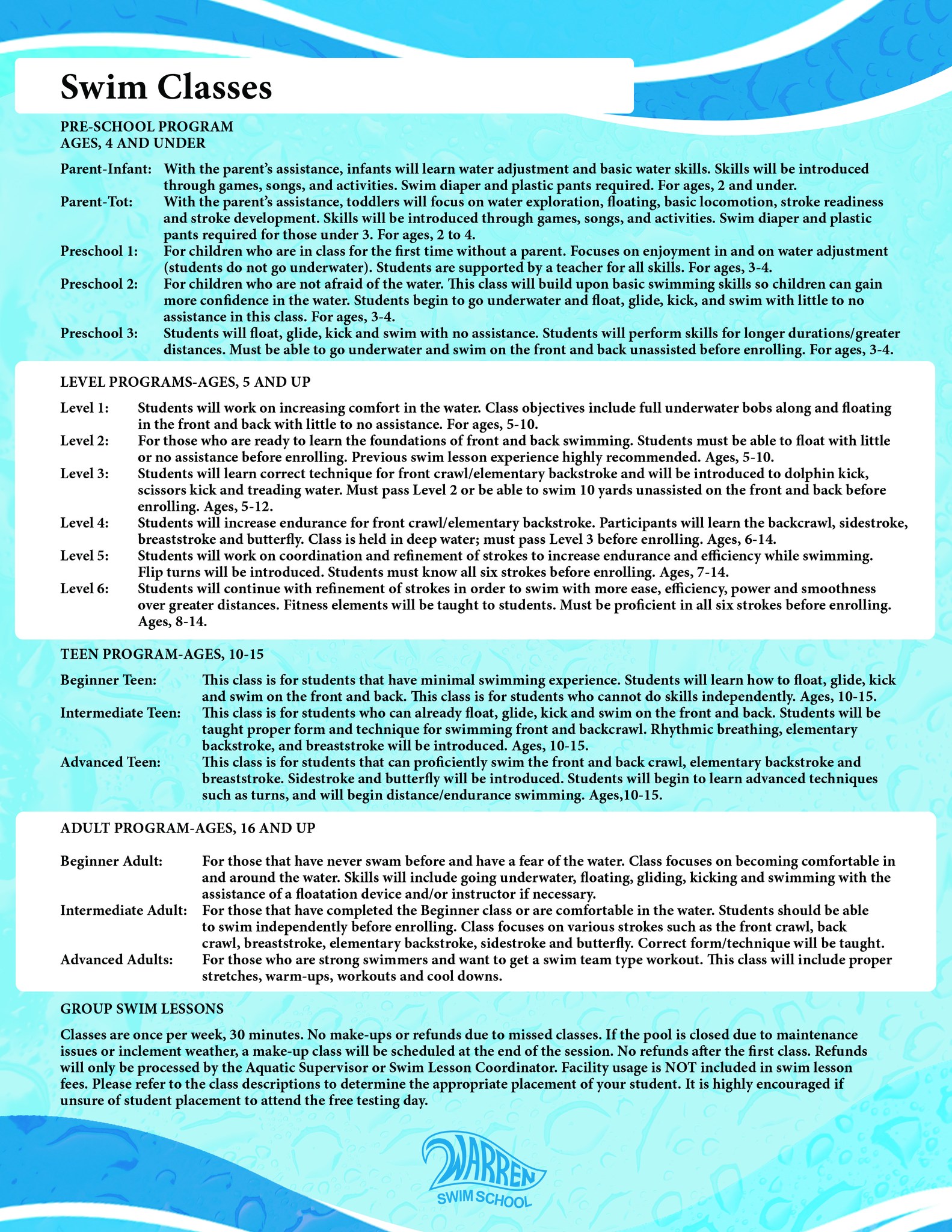 Swim Classes

PRE-SCHOOL PROGRAM
AGES, 4 AND UNDER

Parent-Infant: With the parent's assistance, infants will learn water adjustment and basic water skills. Skills will be introduced through games, songs, and activities. Swim diaper and plastic pants required. For ages, 2 and under.
Parent-Tot: With the parent's assistance, toddlers will focus on water exploration, floating, basic locomotion, stroke readiness and stroke development. Skills will be introduced through games, songs, and activities. Swim diaper and plastic pants required for those under 3. For ages, 2 to 4.
Preschool 1: For children who are in class for the first time without a parent. Focuses on enjoyment in and on water adjustment (students do not go underwater). Students are supported by a teacher for all skills. For ages, 3-4.
Preschool 2: For children who are not afraid of the water. This class will build upon basic swimming skills so children can gain more confidence in the water. Students begin to go underwater and float, glide, kick, and swim with little to no assistance in this class. For ages, 3-4.
Preschool 3: Students will float, glide, kick and swim with no assistance. Students will perform skills for longer durations/greater distances. Must be able to go underwater and swim on the front and back unassisted before enrolling. For ages, 3-4.

LEVEL PROGRAMS-AGES, 5 AND UP

Level 1: Students will work on increasing comfort in the water. Class objectives include full underwater bobs along and floating in the front and back with little to no assistance. For ages, 5-10.
Level 2: For those who are ready to learn the foundations of front and back swimming. Students must be able to float with little or no assistance before enrolling. Previous swim lesson experience highly recommended. Ages, 5-10.
Level 3: Students will learn correct technique for front crawl/elementary backstroke and will be introduced to dolphin kick, scissors kick and treading water. Must pass Level 2 or be able to swim 10 yards unassisted on the front and back before enrolling. Ages, 5-12.
Level 4: Students will increase endurance for front crawl/elementary backstroke. Participants will learn the backcrawl, sidestroke, breaststroke and butterfly. Class is held in deep water; must pass Level 3 before enrolling. Ages, 6-14.
Level 5: Students will work on coordination and refinement of strokes to increase endurance and efficiency while swimming. Flip turns will be introduced. Students must know all six strokes before enrolling. Ages, 7-14.
Level 6: Students will continue with refinement of strokes in order to swim with more ease, efficiency, power and smoothness over greater distances. Fitness elements will be taught to students. Must be proficient in all six strokes before enrolling. Ages, 8-14.

TEEN PROGRAM-AGES, 10-15

Beginner Teen: This class is for students that have minimal swimming experience. Students will learn how to float, glide, kick and swim on the front and back. This class is for students who cannot do skills independently. Ages, 10-15.
Intermediate Teen: This class is for students who can already float, glide, kick and swim on the front and back. Students will be taught proper form and technique for swimming front and backcrawl. Rhythmic breathing, elementary backstroke, and breaststroke will be introduced. Ages, 10-15.
Advanced Teen: This class is for students that can proficiently swim the front and back crawl, elementary backstroke and breaststroke. Sidestroke and butterfly will be introduced. Students will begin to learn advanced techniques such as turns, and will begin distance/endurance swimming. Ages,10-15.

ADULT PROGRAM-AGES, 16 AND UP

Beginner Adult: For those that have never swam before and have a fear of the water. Class focuses on becoming comfortable in and around the water. Skills will include going underwater, floating, gliding, kicking and swimming with the assistance of a floatation device and/or instructor if necessary.
Intermediate Adult: For those that have completed the Beginner class or are comfortable in the water. Students should be able to swim independently before enrolling. Class focuses on various strokes such as the front crawl, back crawl, breaststroke, elementary backstroke, sidestroke and butterfly. Correct form/technique will be taught.
Advanced Adults: For those who are strong swimmers and want to get a swim team type workout. This class will include proper stretches, warm-ups, workouts and cool downs.

GROUP SWIM LESSONS

Classes are once per week, 30 minutes. No make-ups or refunds due to missed classes. If the pool is closed due to maintenance issues or inclement weather, a make-up class will be scheduled at the end of the session. No refunds after the first class. Refunds will only be processed by the Aquatic Supervisor or Swim Lesson Coordinator. Facility usage is NOT included in swim lesson fees. Please refer to the class descriptions to determine the appropriate placement of your student. It is highly encouraged if unsure of student placement to attend the free testing day.

WARREN
SWIM SCHOOL